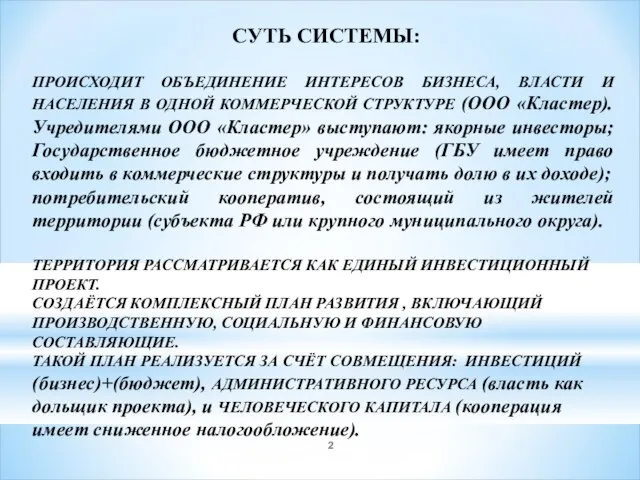 СУТЬ СИСТЕМЫ:

ПРОИСХОДИТ ОБЪЕДИНЕНИЕ ИНТЕРЕСОВ БИЗНЕСА, ВЛАСТИ И НАСЕЛЕНИЯ В ОДНОЙ КОММЕРЧЕСКОЙ СТРУКТУРЕ (ООО «Кластер). Учредителями ООО «Кластер» выступают: якорные инвесторы; Государственное бюджетное учреждение (ГБУ имеет право входить в коммерческие структуры и получать долю в их доходе); потребительский кооператив, состоящий из жителей территории (субъекта РФ или крупного муниципального округа).

ТЕРРИТОРИЯ РАССМАТРИВАЕТСЯ КАК ЕДИНЫЙ ИНВЕСТИЦИОННЫЙ ПРОЕКТ.
СОЗДАЁТСЯ КОМПЛЕКСНЫЙ ПЛАН РАЗВИТИЯ , ВКЛЮЧАЮЩИЙ ПРОИЗВОДСТВЕННУЮ, СОЦИАЛЬНУЮ И ФИНАНСОВУЮ СОСТАВЛЯЮЩИЕ.
ТАКОЙ ПЛАН РЕАЛИЗУЕТСЯ ЗА СЧЁТ СОВМЕЩЕНИЯ: ИНВЕСТИЦИЙ (бизнес)+(бюджет), АДМИНИСТРАТИВНОГО РЕСУРСА (власть как дольщик проекта), и ЧЕЛОВЕЧЕСКОГО КАПИТАЛА (кооперация имеет сниженное налогообложение).

2